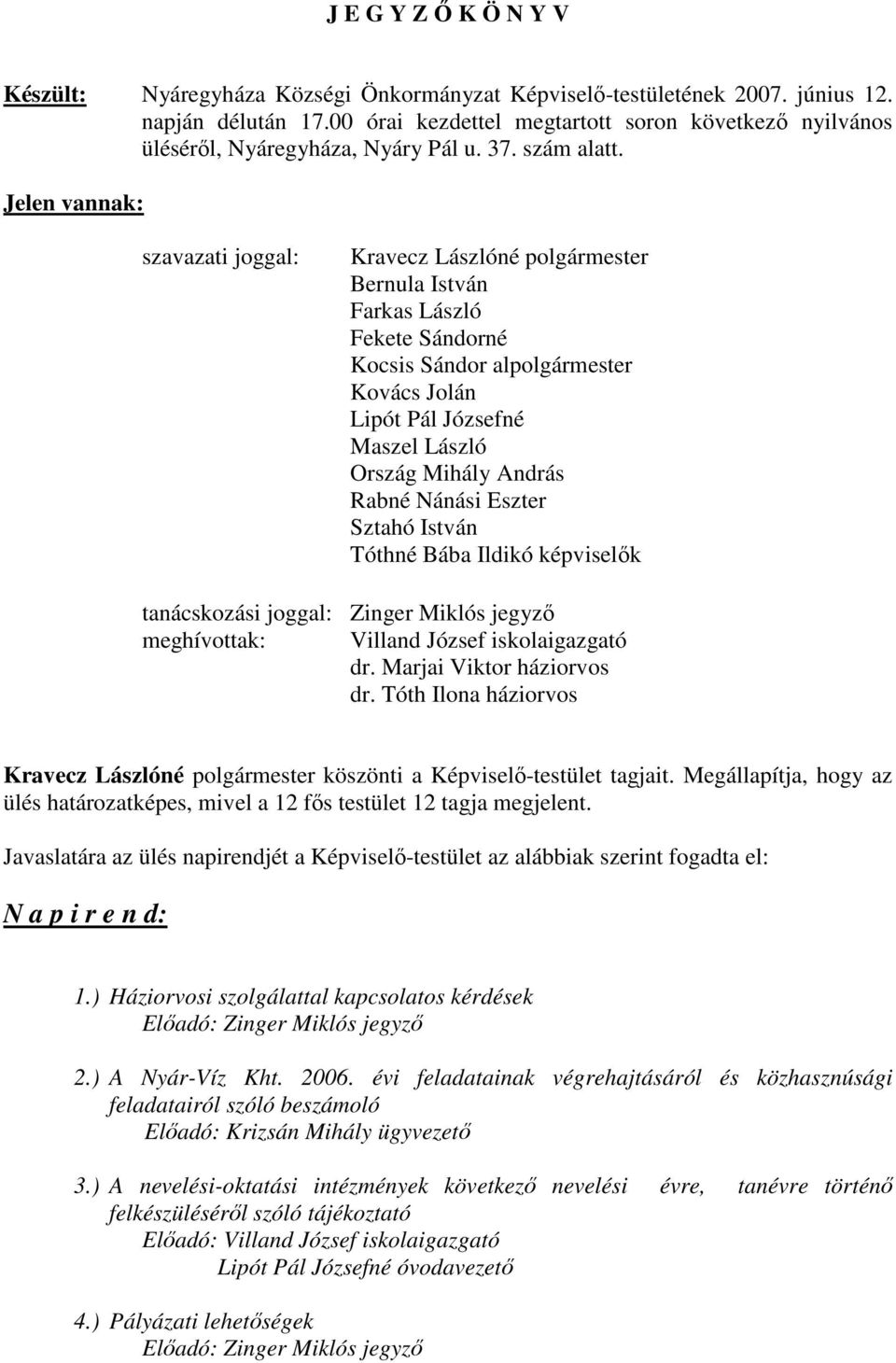 J E G Y Z Ő K Ö N Y V

Készült: Nyáregyháza Községi Önkormányzat Képviselő-testületének 2007. június 12. napján délután 17.00 órai kezdettel megtartott soron következő nyilvános üléséről, Nyáregyháza, Nyáry Pál u. 37. szám alatt.

Jelen vannak:

szavazati joggal: Kravecz Lászlóné polgármester
Bernula István
Farkas László
Fekete Sándorné
Kocsis Sándor alpolgármester
Kovács Jolán
Lipót Pál Józsefné
Maszel László
Ország Mihály András
Rabné Nánási Eszter
Sztahó István
Tóthné Bába Ildikó képviselők

tanácskozási joggal: Zinger Miklós jegyző
meghívottak: Villand József iskolaigazgató
dr. Marjai Viktor háziorvos
dr. Tóth Ilona háziorvos

Kravecz Lászlóné polgármester köszönti a Képviselő-testület tagjait. Megállapítja, hogy az ülés határozatképes, mivel a 12 fős testület 12 tagja megjelent.

Javaslatára az ülés napirendjét a Képviselő-testület az alábbiak szerint fogadta el:

N a p i r e n d:

1.) Háziorvosi szolgálattal kapcsolatos kérdések
Előadó: Zinger Miklós jegyző

2.) A Nyár-Víz Kht. 2006. évi feladatainak végrehajtásáról és közhasznúsági feladatairól szóló beszámoló
Előadó: Krizsán Mihály ügyvezető

3.) A nevelési-oktatási intézmények következő nevelési évre, tanévre történő felkészüléséről szóló tájékoztató
Előadó: Villand József iskolaigazgató
Lipót Pál Józsefné óvodavezető

4.) Pályázati lehetőségek
Előadó: Zinger Miklós jegyző